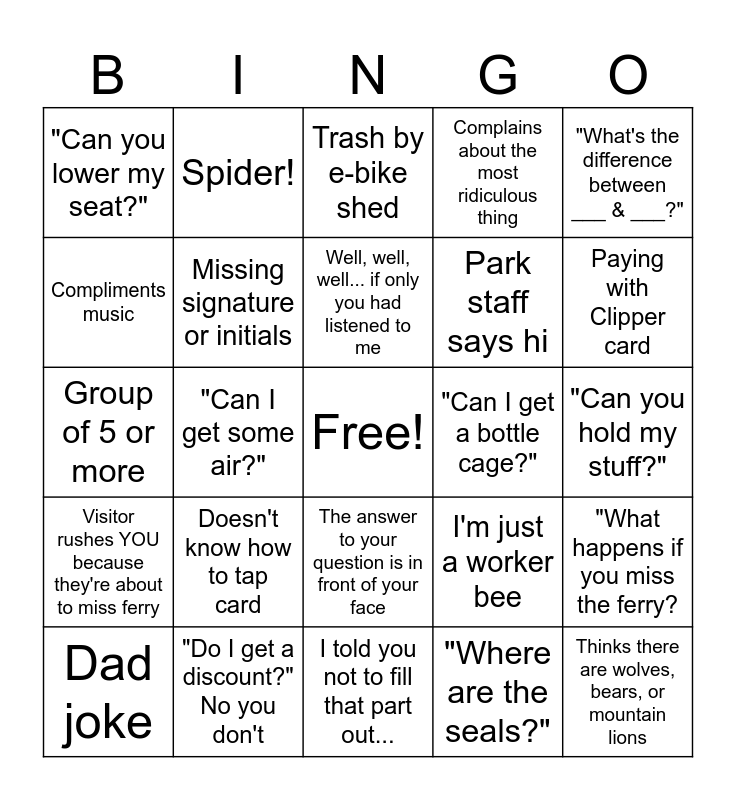 | B | I | N | G | O |
|---|---|---|---|---|
| "Can you lower my seat?" | Spider! | Trash by e-bike shed | Complains about the most ridiculous thing | "What's the difference between ___ & ___?" |
| Compliments music | Missing signature or initials | Well, well, well... if only you had listened to me | Park staff says hi | Paying with Clipper card |
| Group of 5 or more | "Can I get some air?" | Free! | "Can I get a bottle cage?" | "Can you hold my stuff?" |
| Visitor rushes YOU because they're about to miss ferry | Doesn't know how to tap card | The answer to your question is in front of your face | I'm just a worker bee | "What happens if you miss the ferry? |
| Dad joke | "Do I get a discount?" No you don't | I told you not to fill that part out... | "Where are the seals?" | Thinks there are wolves, bears, or mountain lions |